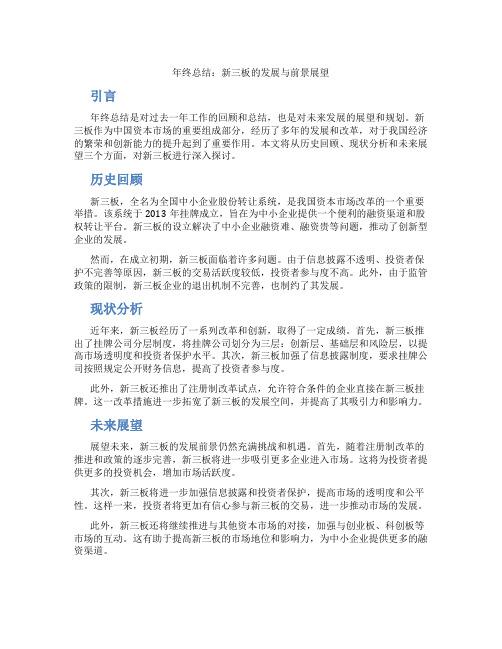 年终总结：新三板的发展与前景展望

引言

年终总结是对过去一年工作的回顾和总结，也是对未来发展的展望和规划。新三板作为中国资本市场的重要组成部分，经历了多年的发展和改革，对于我国经济的繁荣和创新能力的提升起到了重要作用。本文将从历史回顾、现状分析和未来展望三个方面，对新三板进行深入探讨。

历史回顾

新三板，全名为全国中小企业股份转让系统，是我国资本市场改革的一个重要举措。该系统于 2013 年挂牌成立，旨在为中小企业提供一个便利的融资渠道和股权转让平台。新三板的设立解决了中小企业融资难、融资贵等问题，推动了创新型企业的发展。

然而，在成立初期，新三板面临着许多问题。由于信息披露不透明、投资者保护不完善等原因，新三板的交易活跃度较低，投资者参与度不高。此外，由于监管政策的限制，新三板企业的退出机制不完善，也制约了其发展。

现状分析

近年来，新三板经历了一系列改革和创新，取得了一定成绩。首先，新三板推出了挂牌公司分层制度，将挂牌公司划分为三层：创新层、基础层和风险层，以提高市场透明度和投资者保护水平。其次，新三板加强了信息披露制度，要求挂牌公司按照规定公开财务信息，提高了投资者参与度。

此外，新三板还推出了注册制改革试点，允许符合条件的企业直接在新三板挂牌。这一改革措施进一步拓宽了新三板的发展空间，并提高了其吸引力和影响力。

未来展望

展望未来，新三板的发展前景仍然充满挑战和机遇。首先，随着注册制改革的推进和政策的逐步完善，新三板将进一步吸引更多企业进入市场。这将为投资者提供更多的投资机会，增加市场活跃度。

其次，新三板将进一步加强信息披露和投资者保护，提高市场的透明度和公平性。这样一来，投资者将更加有信心参与新三板的交易，进一步推动市场的发展。

此外，新三板还将继续推进与其他资本市场的对接，加强与创业板、科创板等市场的互动。这有助于提高新三板的市场地位和影响力，为中小企业提供更多的融资渠道。